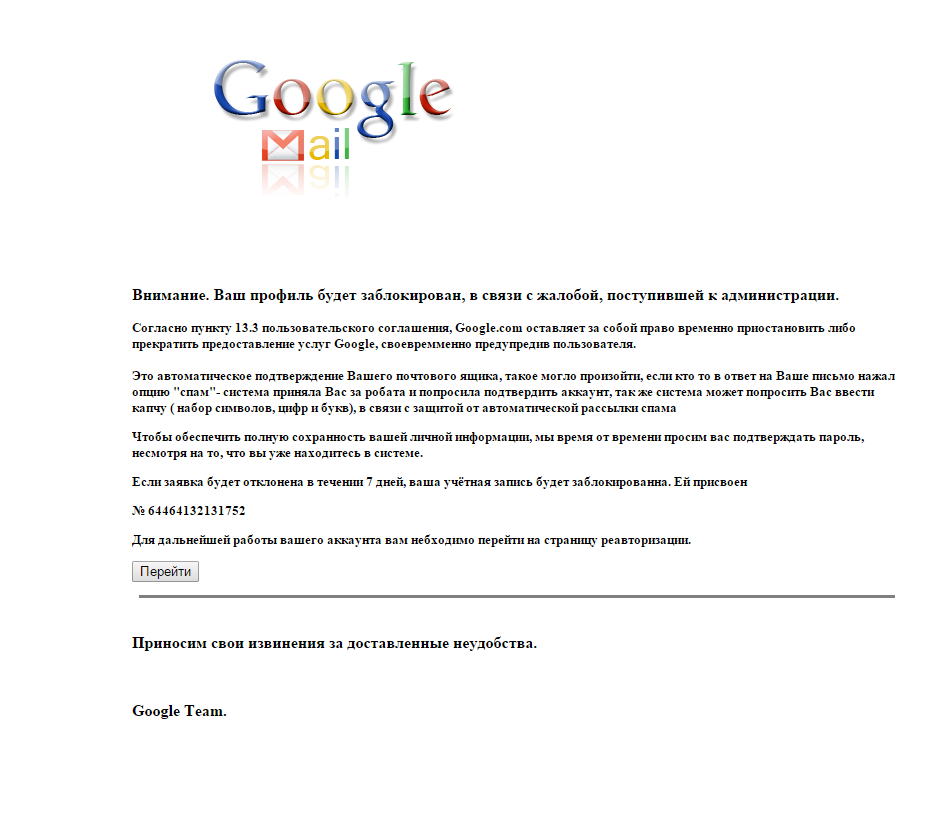 Google
Mail

Внимание. Ваш профиль будет заблокирован, в связи с жалобой, поступившей к администрации.

Согласно пункту 13.3 пользовательского соглашения, Google.com оставляет за собой право временно приостановить либо прекратить предоставление услуг Google, своевременно предупредив пользователя.

Это автоматическое подтверждение Вашего почтового ящика, такое могло произойти, если кто то в ответ на Ваше письмо нажал опцию "спам"- система приняла Вас за робата и попросила подтвердить аккаунт, так же система может попросить Вас ввести капчу ( набор символов, цифр и букв), в связи с защитой от автоматической рассылки спама

Чтобы обеспечить полную сохранность вашей личной информации, мы время от времени просим вас подтверждать пароль, несмотря на то, что вы уже находитесь в системе.

Если заявка будет отклонена в течении 7 дней, ваша учётная запись будет заблокированна. Ей присвоен

№ 64464132131752

Для дальнейшей работы вашего аккаунта вам небходимо перейти на страницу реавторизации.

Перейти

Приносим свои извинения за доставленные неудобства.

Google Team.